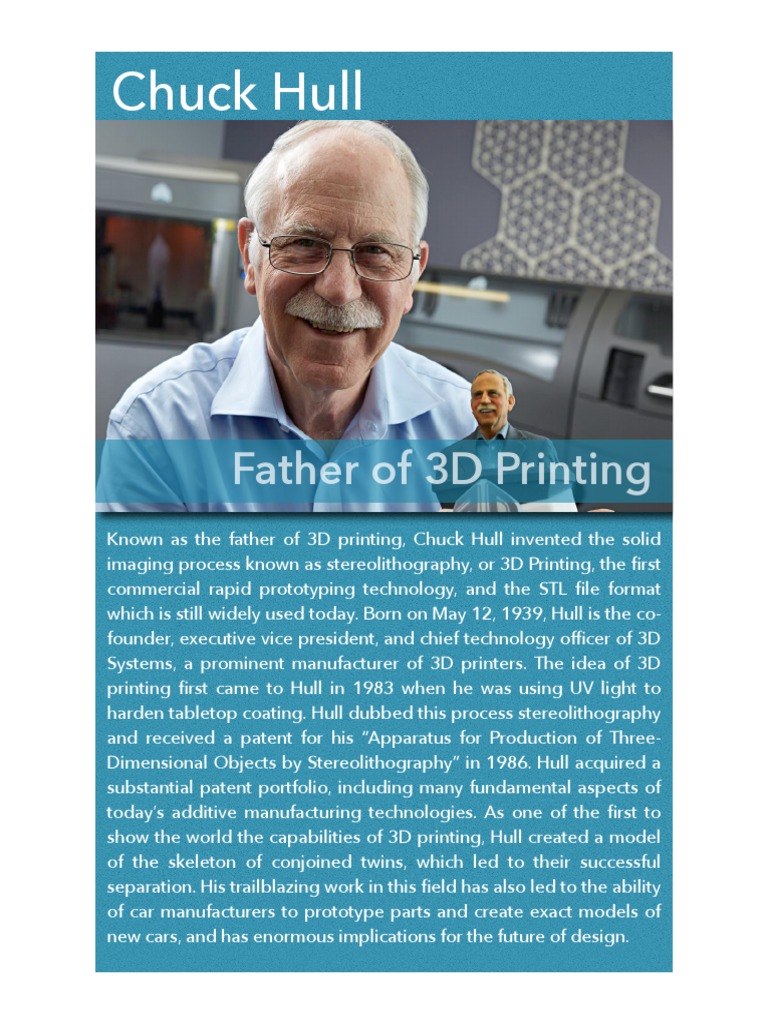 Chuck Hull

Father of 3D Printing

Known as the father of 3D printing, Chuck Hull invented the solid imaging process known as stereolithography, or 3D Printing, the first commercial rapid prototyping technology, and the STL file format which is still widely used today. Born on May 12, 1939, Hull is the co-founder, executive vice president, and chief technology officer of 3D Systems, a prominent manufacturer of 3D printers. The idea of 3D printing first came to Hull in 1983 when he was using UV light to harden tabletop coating. Hull dubbed this process stereolithography and received a patent for his "Apparatus for Production of Three-Dimensional Objects by Stereolithography" in 1986. Hull acquired a substantial patent portfolio, including many fundamental aspects of today's additive manufacturing technologies. As one of the first to show the world the capabilities of 3D printing, Hull created a model of the skeleton of conjoined twins, which led to their successful separation. His trailblazing work in this field has also led to the ability of car manufacturers to prototype parts and create exact models of new cars, and has enormous implications for the future of design.